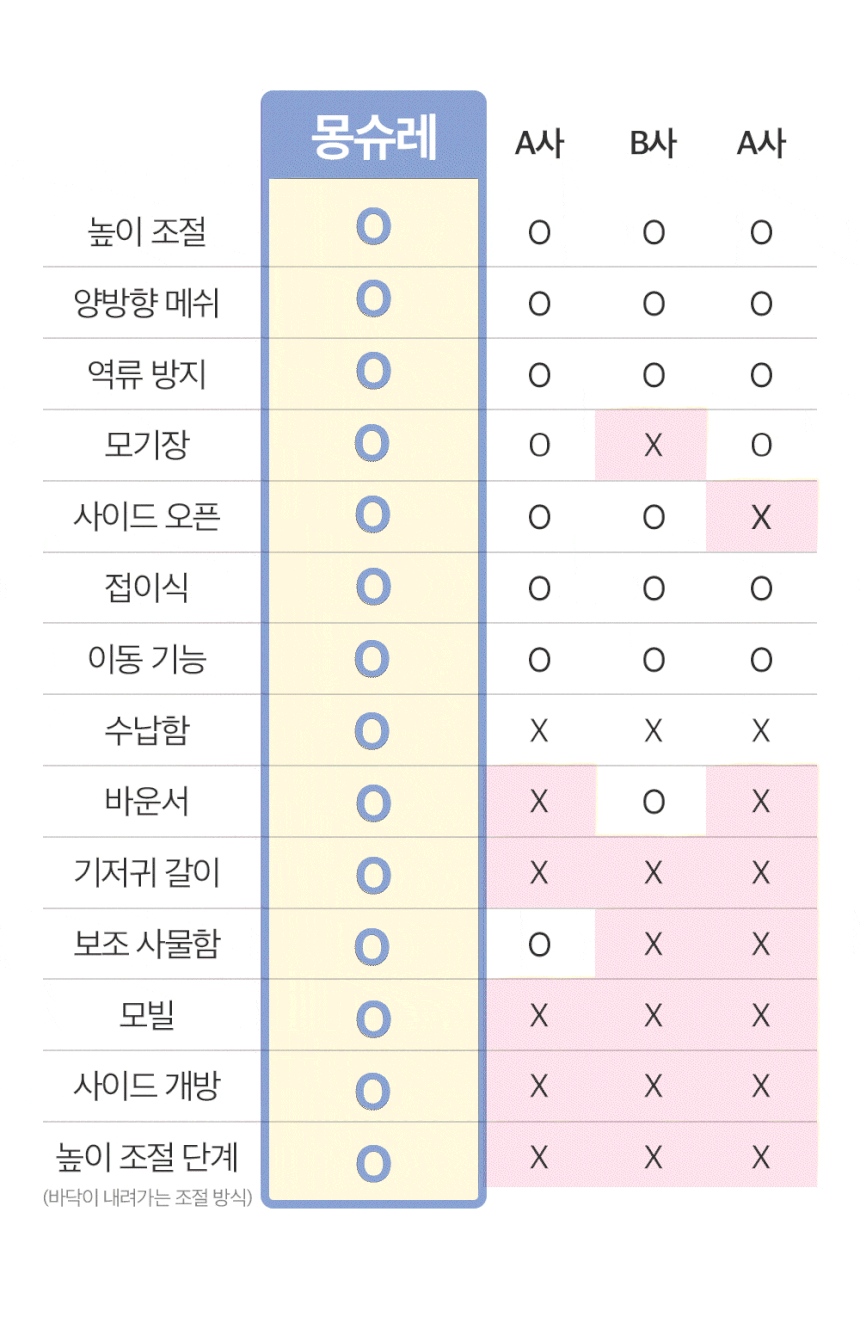 |  | 몽슈레 | A사 | B사 | A사 |
|---|---|---|---|---|
| 높이 조절 | O | O | O | O |
| 양방향 메쉬 | O | O | O | O |
| 역류 방지 | O | O | O | O |
| 모기장 | O | O | X | O |
| 사이드 오픈 | O | O | O | X |
| 접이식 | O | O | O | O |
| 이동 기능 | O | O | O | O |
| 수납함 | O | X | X | X |
| 바운서 | O | X | O | X |
| 기저귀 갈이 | O | X | X | X |
| 보조 사물함 | O | O | X | X |
| 모빌 | O | X | X | X |
| 사이드 개방 | O | X | X | X |
| 높이 조절 단계 (바닥이 내려가는 조절 방식) | O | X | X | X |